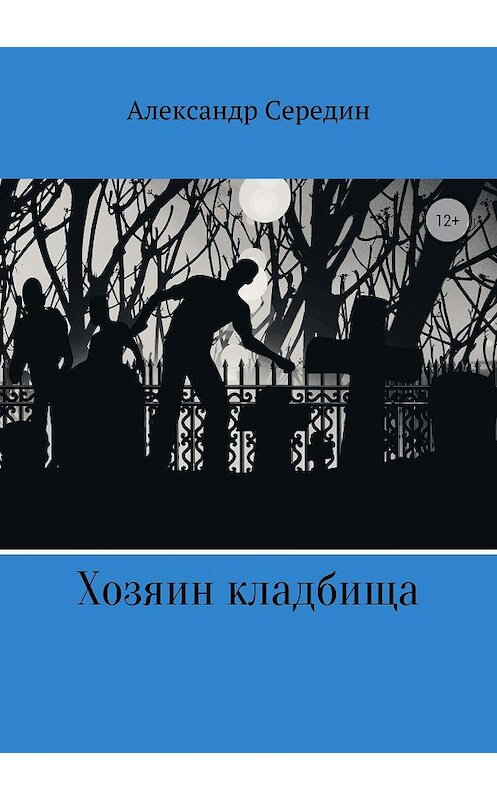 Александр Середин

12+

Хозяин кладбища